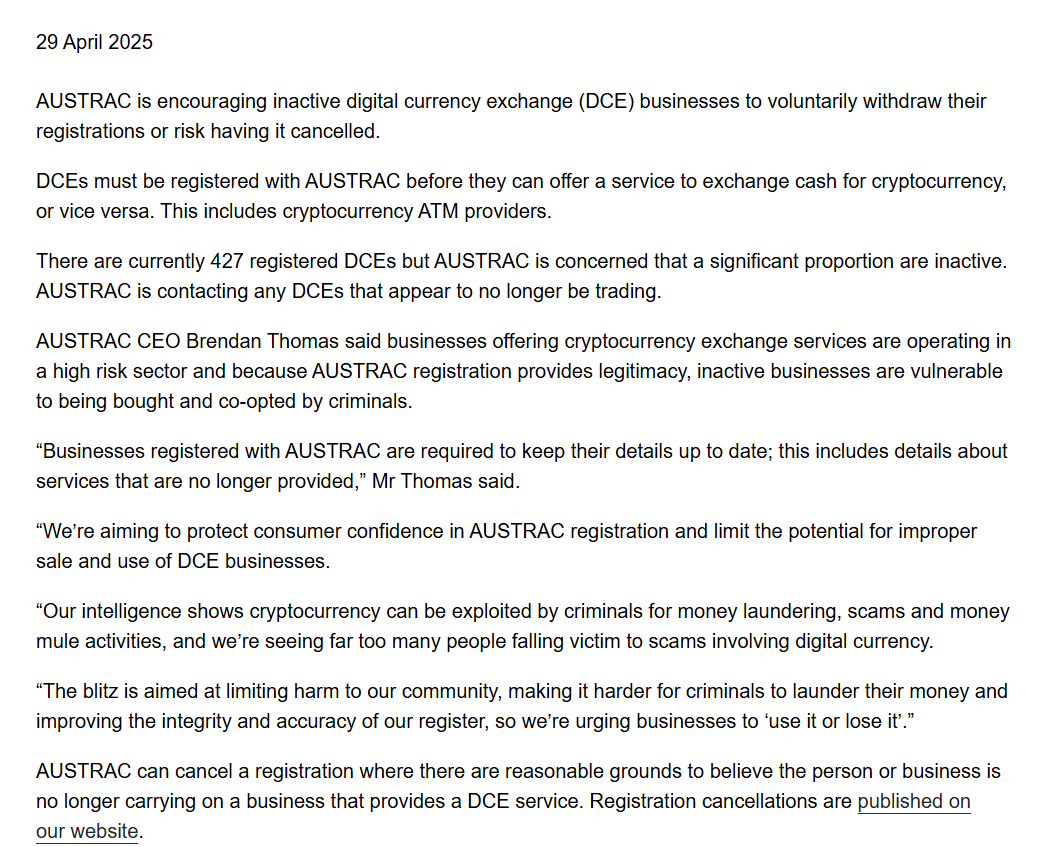 29 April 2025

AUSTRAC is encouraging inactive digital currency exchange (DCE) businesses to voluntarily withdraw their registrations or risk having it cancelled.

DCEs must be registered with AUSTRAC before they can offer a service to exchange cash for cryptocurrency, or vice versa. This includes cryptocurrency ATM providers.

There are currently 427 registered DCEs but AUSTRAC is concerned that a significant proportion are inactive. AUSTRAC is contacting any DCEs that appear to no longer be trading.

AUSTRAC CEO Brendan Thomas said businesses offering cryptocurrency exchange services are operating in a high risk sector and because AUSTRAC registration provides legitimacy, inactive businesses are vulnerable to being bought and co-opted by criminals.

“Businesses registered with AUSTRAC are required to keep their details up to date; this includes details about services that are no longer provided,” Mr Thomas said.

“We’re aiming to protect consumer confidence in AUSTRAC registration and limit the potential for improper sale and use of DCE businesses.

“Our intelligence shows cryptocurrency can be exploited by criminals for money laundering, scams and money mule activities, and we’re seeing far too many people falling victim to scams involving digital currency.

“The blitz is aimed at limiting harm to our community, making it harder for criminals to launder their money and improving the integrity and accuracy of our register, so we’re urging businesses to ‘use it or lose it’.”

AUSTRAC can cancel a registration where there are reasonable grounds to believe the person or business is no longer carrying on a business that provides a DCE service. Registration cancellations are published on our website.